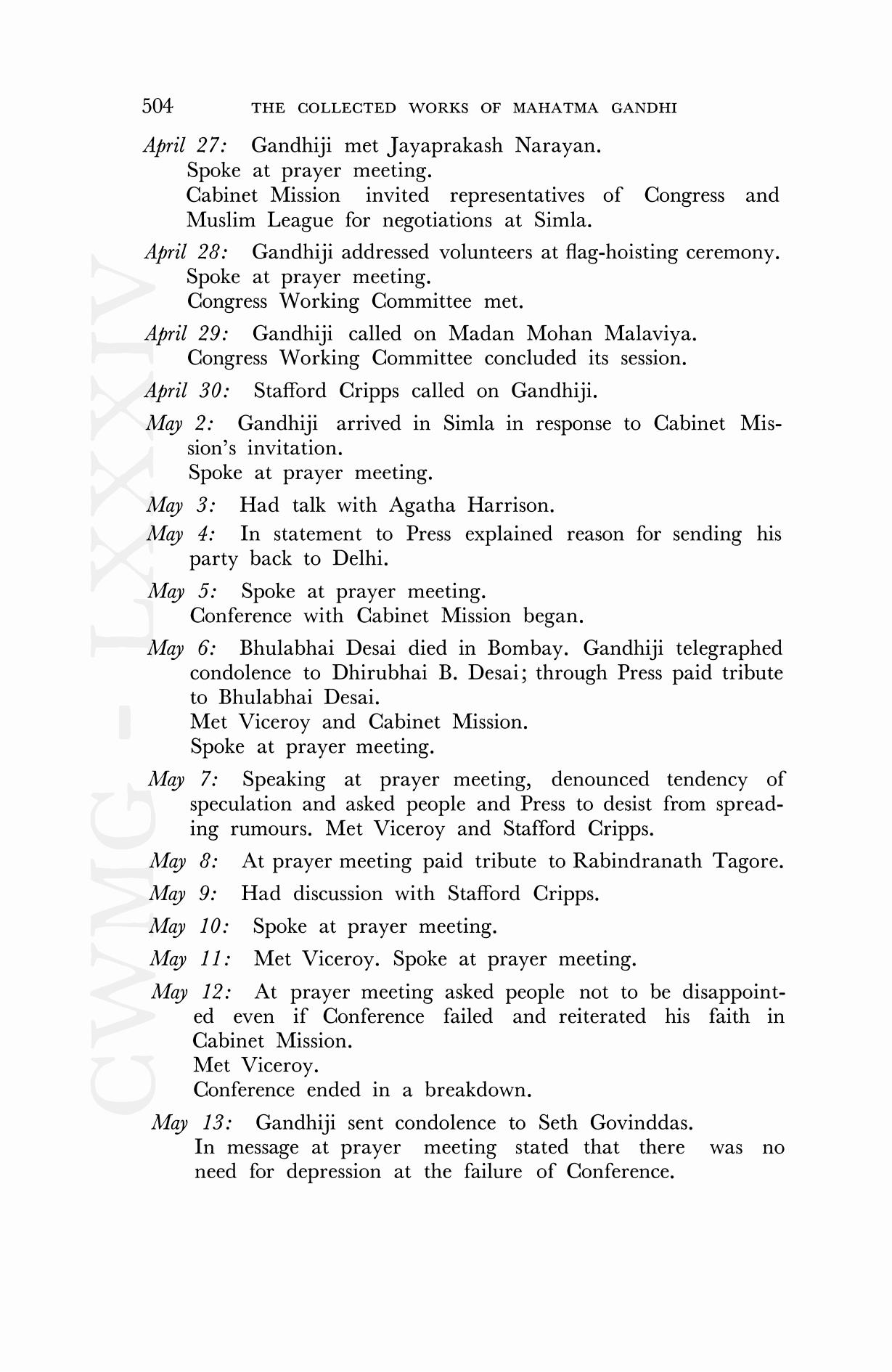 504 THE COLLECTED WORKS OF MAHATMA GANDHI

April 27: Gandhiji met Jayaprakash Narayan.
Spoke at prayer meeting.
Cabinet Mission invited representatives of Congress and Muslim League for negotiations at Simla.

April 28: Gandhiji addressed volunteers at flag-hoisting ceremony.
Spoke at prayer meeting.
Congress Working Committee met.

April 29: Gandhiji called on Madan Mohan Malaviya.
Congress Working Committee concluded its session.

April 30: Stafford Cripps called on Gandhiji.

May 2: Gandhiji arrived in Simla in response to Cabinet Mission's invitation.
Spoke at prayer meeting.

May 3: Had talk with Agatha Harrison.

May 4: In statement to Press explained reason for sending his party back to Delhi.

May 5: Spoke at prayer meeting.
Conference with Cabinet Mission began.

May 6: Bhulabhai Desai died in Bombay. Gandhiji telegraphed condolence to Dhirubhai B. Desai; through Press paid tribute to Bhulabhai Desai.
Met Viceroy and Cabinet Mission.
Spoke at prayer meeting.

May 7: Speaking at prayer meeting, denounced tendency of speculation and asked people and Press to desist from spreading rumours. Met Viceroy and Stafford Cripps.

May 8: At prayer meeting paid tribute to Rabindranath Tagore.

May 9: Had discussion with Stafford Cripps.

May 10: Spoke at prayer meeting.

May 11: Met Viceroy. Spoke at prayer meeting.

May 12: At prayer meeting asked people not to be disappointed even if Conference failed and reiterated his faith in Cabinet Mission.
Met Viceroy.
Conference ended in a breakdown.

May 13: Gandhiji sent condolence to Seth Govinddas.
In message at prayer meeting stated that there was no need for depression at the failure of Conference.

CWMG - LXXXIV